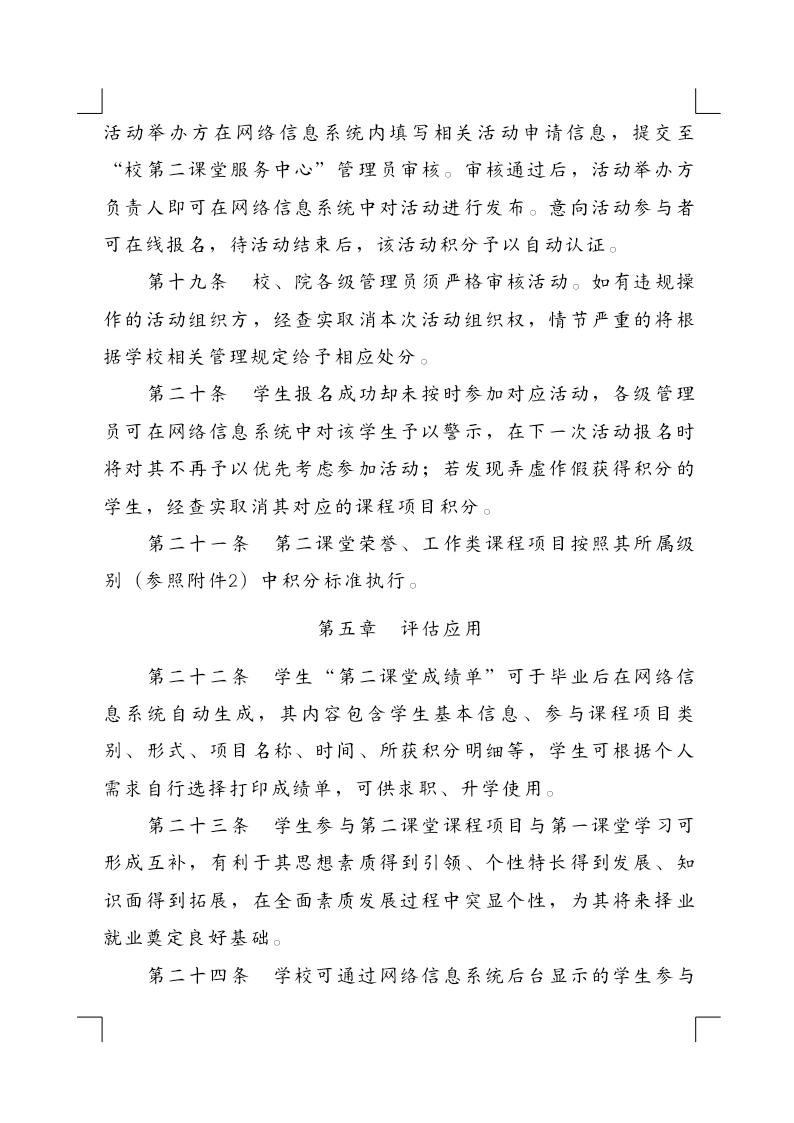 活动举办方在网络信息系统内填写相关活动申请信息，提交至“校第二课堂服务中心”管理员审核。审核通过后，活动举办方负责人即可在网络信息系统中对活动进行发布。意向活动参与者可在线报名，待活动结束后，该活动积分予以自动认证。

第十九条　校、院各级管理员须严格审核活动。如有违规操作的活动组织方，经查实取消本次活动组织权，情节严重的将根据学校相关管理规定给予相应处分。

第二十条　学生报名成功却未按时参加对应活动，各级管理员可在网络信息系统中对该学生予以警示，在下一次活动报名时将对其不再予以优先考虑参加活动；若发现弄虚作假获得积分的学生，经查实取消其对应的课程项目积分。

第二十一条　第二课堂荣誉、工作类课程项目按照其所属级别（参照附件2）中积分标准执行。

第五章　评估应用

第二十二条　学生“第二课堂成绩单”可于毕业后在网络信息系统自动生成，其内容包含学生基本信息、参与课程项目类别、形式、项目名称、时间、所获积分明细等，学生可根据个人需求自行选择打印成绩单，可供求职、升学使用。

第二十三条　学生参与第二课堂课程项目与第一课堂学习可形成互补，有利于其思想素质得到引领、个性特长得到发展、知识面得到拓展，在全面素质发展过程中突显个性，为其将来择业就业奠定良好基础。

第二十四条　学校可通过网络信息系统后台显示的学生参与